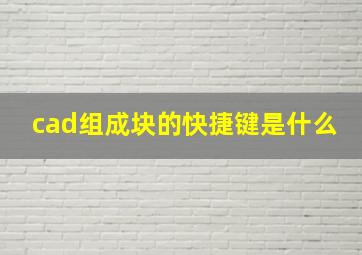 cad组成块的快捷键是什么